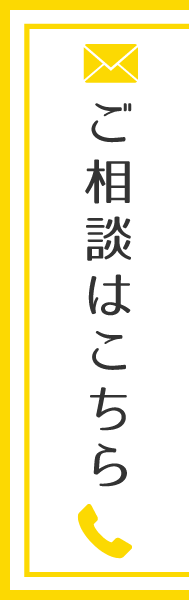 ご相談はこちら